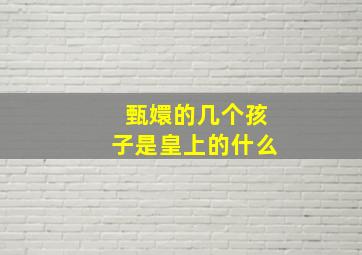 甄嬛的几个孩子是皇上的什么